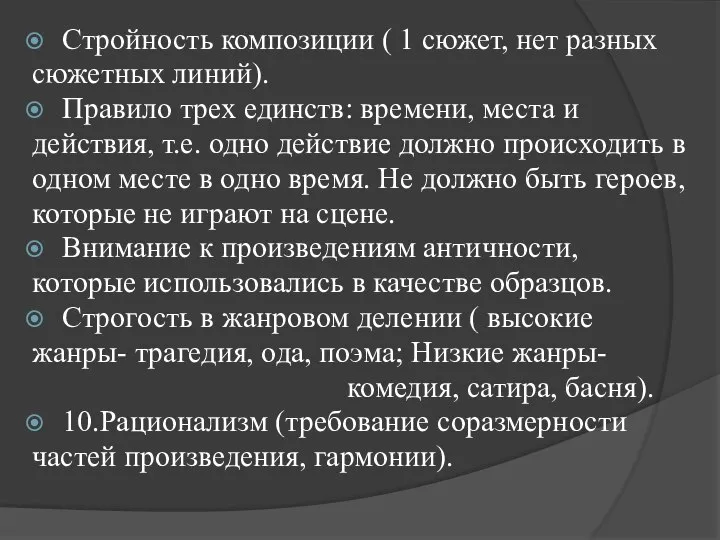 Стройность композиции ( 1 сюжет, нет разных сюжетных линий).

Правило трех единств: времени, места и действия, т.е. одно действие должно происходить в одном месте в одно время. Не должно быть героев, которые не играют на сцене.

Внимание к произведениям античности, которые использовались в качестве образцов.

Строгость в жанровом делении ( высокие жанры- трагедия, ода, поэма; Низкие жанры- комедия, сатира, басня).

10.Рационализм (требование соразмерности частей произведения, гармонии).